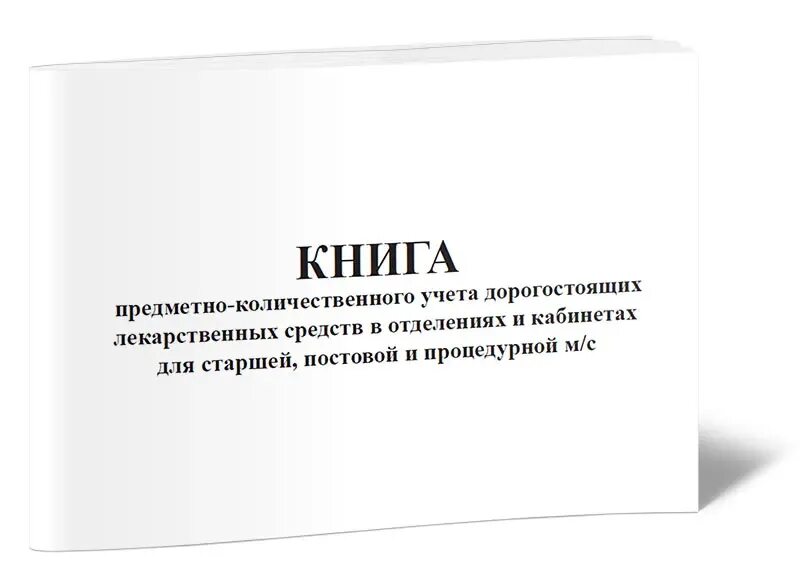 КНИГА
предметно-количественного учета дорогостоящих лекарственных средств в отделениях и кабинетах для старшей, постовой и процедурной м/с